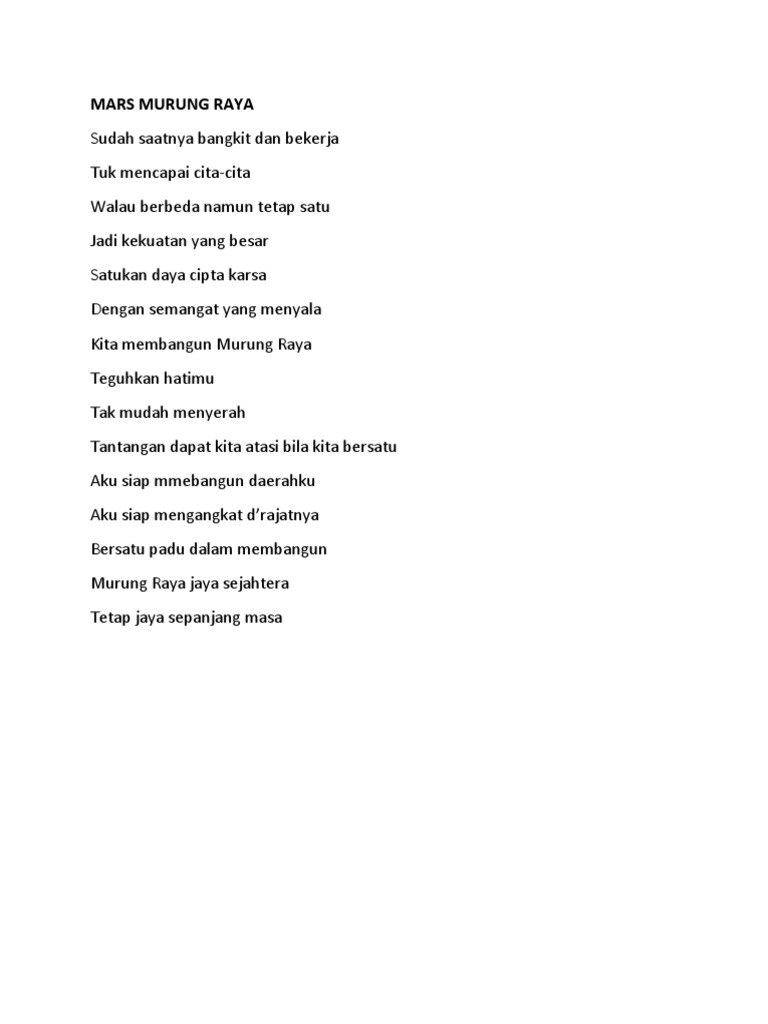 MARS MURUNG RAYA

Sudah saatnya bangkit dan bekerja

Tuk mencapai cita-cita

Walau berbeda namun tetap satu

Jadi kekuatan yang besar

Satukan daya cipta karsa

Dengan semangat yang menyala

Kita membangun Murung Raya

Teguhkan hatimu

Tak mudah menyerah

Tantangan dapat kita atasi bila kita bersatu

Aku siap mmebangun daerahku

Aku siap mengangkat d'rajatnya

Bersatu padu dalam membangun

Murung Raya jaya sejahtera

Tetap jaya sepanjang masa